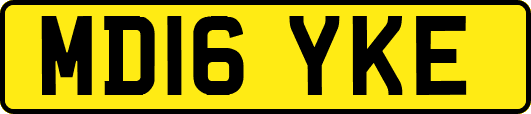 MD16 YKE